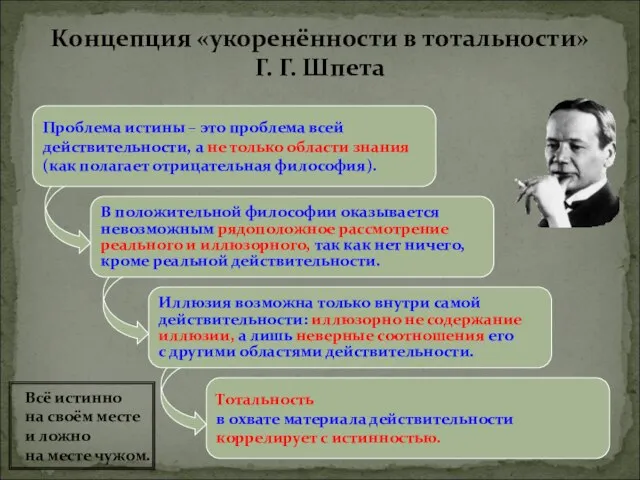 Концепция «укоренённости в тотальности»
Г. Г. Шпета

Проблема истины – это проблема всей действительности, а не только области знания (как полагает отрицательная философия).

В положительной философии оказывается невозможным рядоположное рассмотрение реального и иллюзорного, так как нет ничего, кроме реальной действительности.

Иллюзия возможна только внутри самой действительности: иллюзорно не содержание иллюзии, а лишь неверные соотношения его с другими областями действительности.

Тотальность в охвате материала действительности коррелирует с истинностью.

Всё истинно на своём месте и ложно на месте чужом.